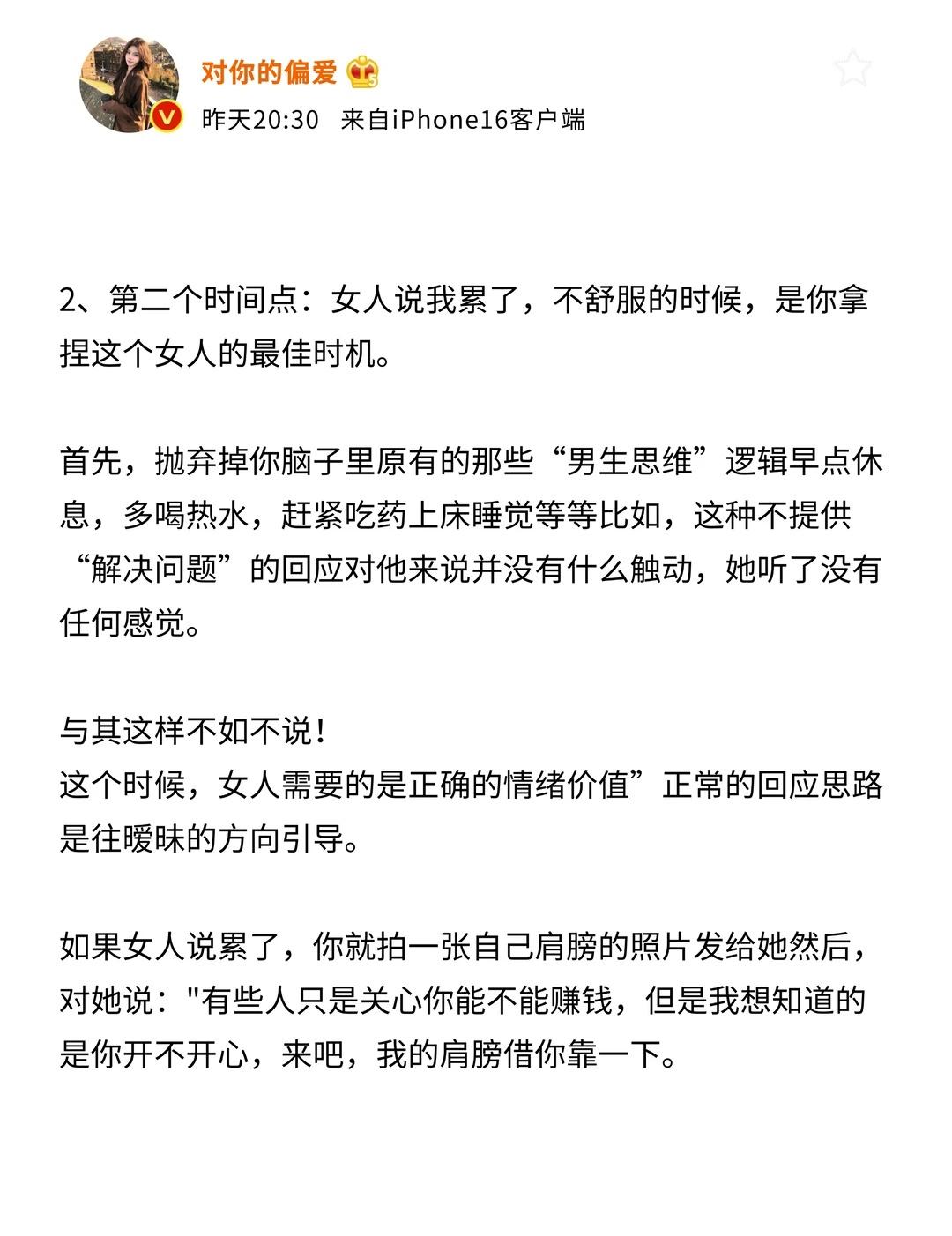 对你的偏爱
昨天20:30 来自iPhone16客户端

2、第二个时间点：女人说我累了，不舒服的时候，是你拿捏这个女人的最佳时机。

首先，抛弃掉你脑子里原有的那些“男生思维”逻辑早点休息，多喝热水，赶紧吃药上床睡觉等等比如，这种不提供“解决问题”的回应对他来说并没有什么触动，她听了没有任何感觉。

与其这样不如不说！
这个时候，女人需要的是正确的情绪价值”正常的回应思路是往暧昧的方向引导。

如果女人说累了，你就拍一张自己肩膀的照片发给她然后，对她说："有些人只是关心你能不能赚钱，但是我想知道的是你开不开心，来吧，我的肩膀借你靠一下。